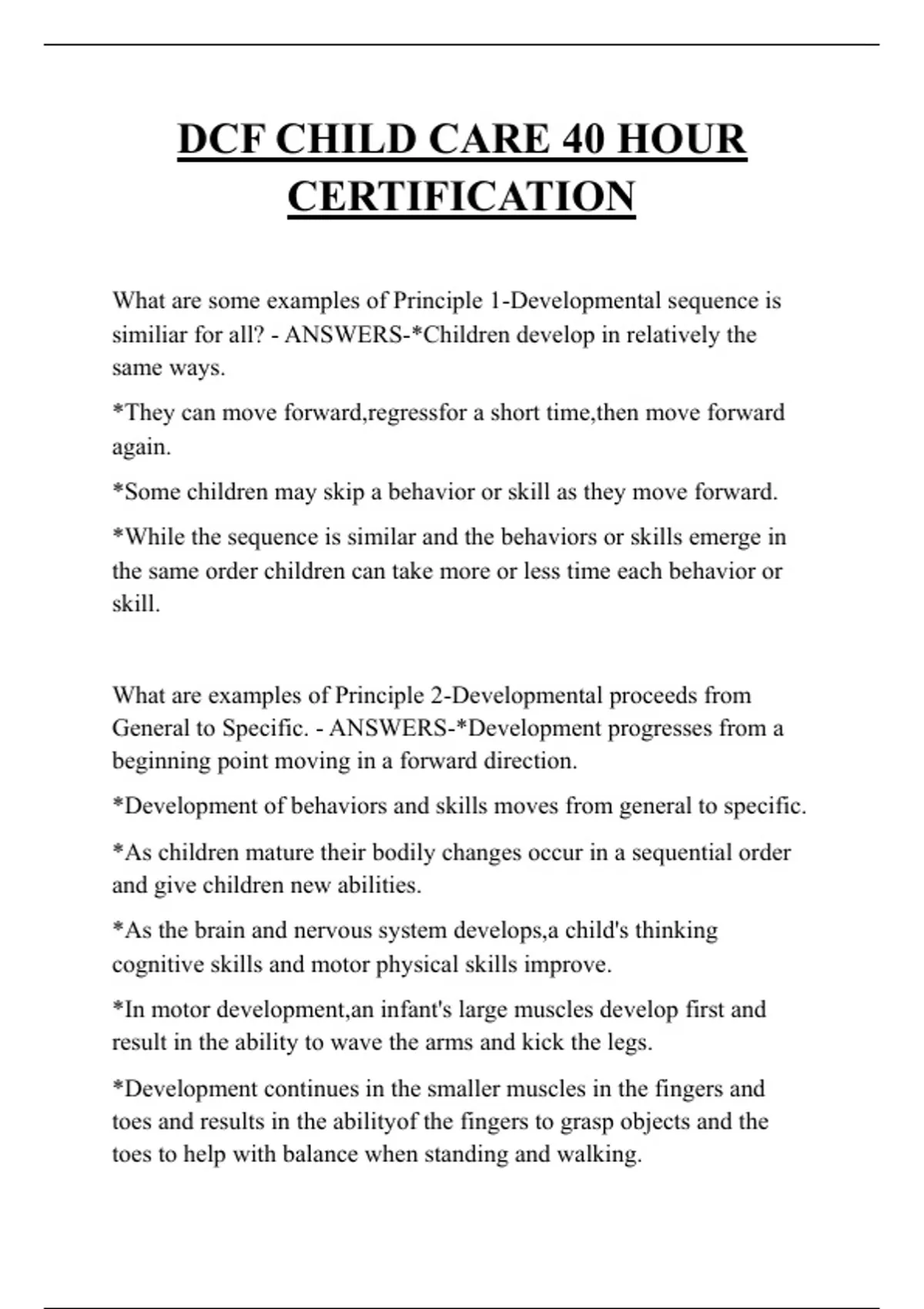 DCF CHILD CARE 40 HOUR CERTIFICATION

What are some examples of Principle 1-Developmental sequence is similiar for all? - ANSWERS-*Children develop in relatively the same ways.

*They can move forward,regressfor a short time,then move forward again.

*Some children may skip a behavior or skill as they move forward.

*While the sequence is similar and the behaviors or skills emerge in the same order children can take more or less time each behavior or skill.

What are examples of Principle 2-Developmental proceeds from General to Specific. - ANSWERS-*Development progresses from a beginning point moving in a forward direction.

*Development of behaviors and skills moves from general to specific.

*As children mature their bodily changes occur in a sequential order and give children new abilities.

*As the brain and nervous system develops,a child's thinking cognitive skills and motor physical skills improve.

*In motor development,an infant's large muscles develop first and result in the ability to wave the arms and kick the legs.

*Development continues in the smaller muscles in the fingers and toes and results in the abilityof the fingers to grasp objects and the toes to help with balance when standing and walking.